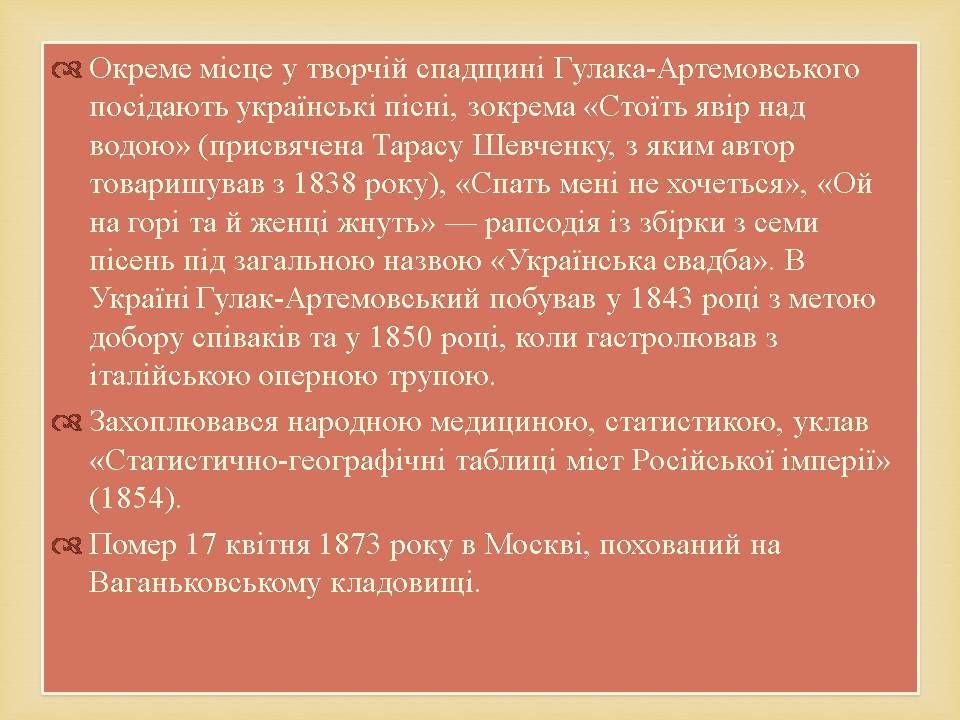 Окреме місце у творчій спадщині Гулака-Артемовського посідають українські пісні, зокрема «Стоїть явір над водою» (присвячена Тарасу Шевченку, з яким автор товаришував з 1838 року), «Спать мені не хочеться», «Ой на горі та й женці жнуть» — рапсодія із збірки з семи пісень під загальною назвою «Українська свадба». В Україні Гулак-Артемовський побував у 1843 році з метою добору співаків та у 1850 році, коли гастролював з італійською оперною трупою.

Захоплювався народною медициною, статистикою, уклав «Статистично-географічні таблиці міст Російської імперії» (1854).

Помер 17 квітня 1873 року в Москві, похований на Ваганьковському кладовищі.